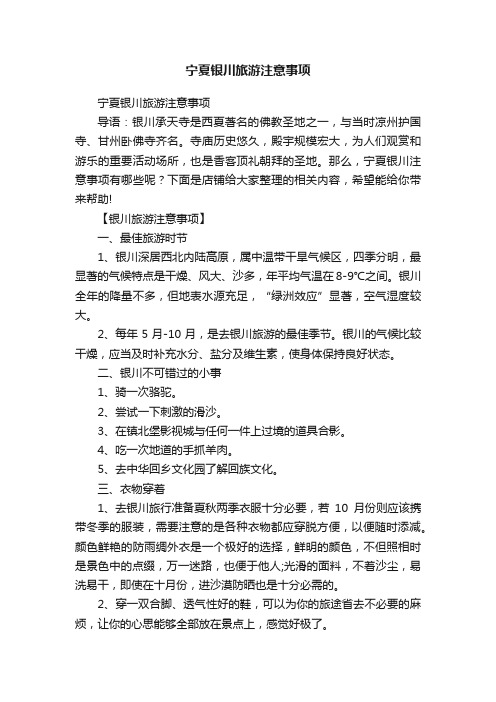 宁夏银川旅游注意事项

宁夏银川旅游注意事项

导语：银川承天寺是西夏著名的佛教圣地之一，与当时凉州护国寺、甘州卧佛寺齐名。寺庙历史悠久，殿宇规模宏大，为人们观赏和游乐的重要活动场所，也是香客顶礼朝拜的圣地。那么，宁夏银川注意事项有哪些呢？下面是店铺给大家整理的相关内容，希望能给你带来帮助!

【银川旅游注意事项】

一、最佳旅游时节

1、银川深居西北内陆高原，属中温带干旱气候区，四季分明，最显著的气候特点是干燥、风大、沙多，年平均气温在8-9°C之间。银川全年的降量不多，但地表水源充足，“绿洲效应”显著，空气湿度较大。

2、每年 5 月-10 月，是去银川旅游的最佳季节。银川的气候比较干燥，应当及时补充水分、盐分及维生素，使身体保持良好状态。

二、银川不可错过的小事

1、骑一次骆驼。

2、尝试一下刺激的滑沙。

3、在镇北堡影视城与任何一件上过境的道具合影。

4、吃一次地道的手抓羊肉。

5、去中华回乡文化园了解回族文化。

三、衣物穿着

1、去银川旅行准备夏秋两季衣服十分必要，若 10 月份则应该携带冬季的服装，需要注意的是各种衣物都应穿脱方便，以便随时添减。颜色鲜艳的防雨绸外衣是一个极好的选择，鲜明的颜色，不但照相时是景色中的点缀，万一迷路，也便于他人;光滑的面料，不着沙尘，易洗易干，即使在十月份，进沙漠防晒也是十分必需的。

2、穿一双合脚、透气性好的鞋，可以为你的旅途省去不必要的麻烦，让你的心思能够全部放在景点上，感觉好极了。